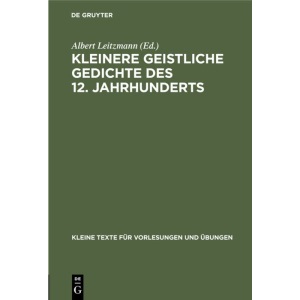 DE GRUYTER

Albert Leitzmann (Ed.)

KLEINERE GEISTLICHE GEDICHTE DES 12. JAHRHUNDERTS

KLEINE TEXTE FÜR VORLESUNGEN UND ÜBUNGEN

DE G